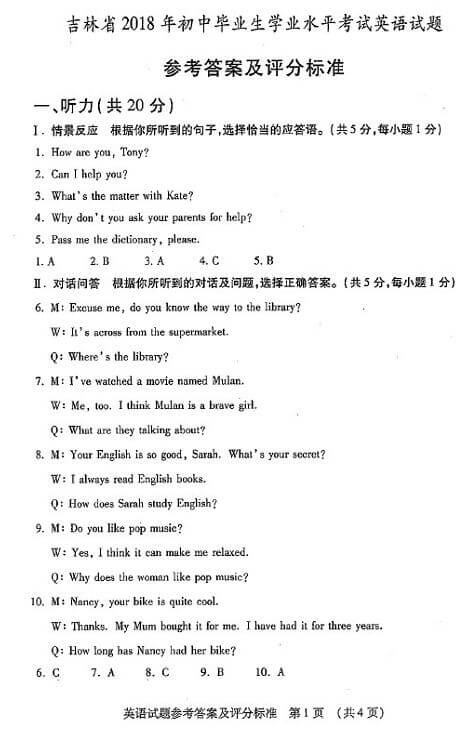 吉林省2018年初中毕业生学业水平考试英语试题

参考答案及评分标准

一、听力(共20分)

Ⅰ. 情景反应 根据你所听到的句子,选择恰当的应答语。(共5分,每小题1分)

1. How are you, Tony?

2. Can I help you?

3. What's the matter with Kate?

4. Why don't you ask your parents for help?

5. Pass me the dictionary, please.

1. A 2. B 3. A 4. C 5. B

Ⅱ. 对话问答 根据你所听到的对话及问题,选择正确答案。(共5分,每小题1分)

6. M: Excuse me, do you know the way to the library?

W: It's across from the supermarket.

Q: Where's the library?

7. M: I've watched a movie named Mulan.

W: Me, too. I think Mulan is a brave girl.

Q: What are they talking about?

8. M: Your English is so good, Sarah. What's your secret?

W: I always read English books.

Q: How does Sarah study English?

9. M: Do you like pop music?

W: Yes, I think it can make me relaxed.

Q: Why does the woman like pop music?

10. M: Nancy, your bike is quite cool.

W: Thanks. My Mum bought it for me. I have had it for three years.

Q: How long has Nancy had her bike?

6. C 7. A 8. C 9. B 10. A

英语试题参考答案及评分标准 第1页 (共4页)